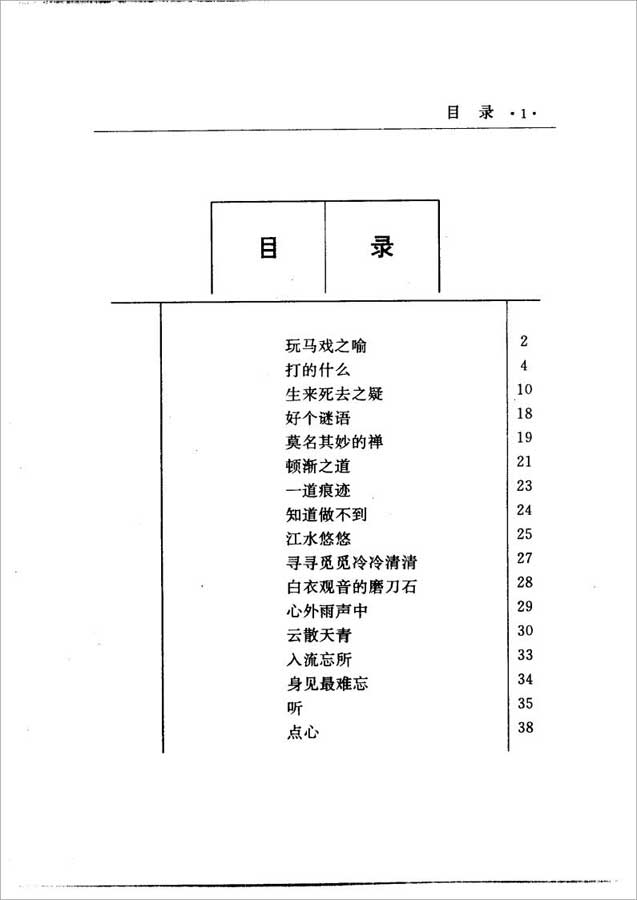 目 录 ·1·

目 录

| | |
|---|---|
| 玩马戏之喻 | 2 |
| 打的什么 | 4 |
| 生来死去之疑 | 10 |
| 好个谜语 | 18 |
| 莫名其妙的禅 | 19 |
| 顿渐之道 | 21 |
| 一道痕迹 | 23 |
| 知道做不到 | 24 |
| 江水悠悠 | 25 |
| 寻寻觅觅冷冷清清 | 27 |
| 白衣观音的磨刀石 | 28 |
| 心外雨声中 | 29 |
| 云散天青 | 30 |
| 入流忘所 | 33 |
| 身见最难忘 | 34 |
| 听 | 35 |
| 点心 | 38 |